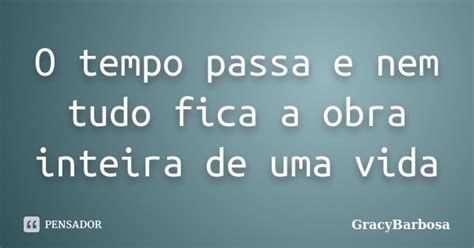 O tempo passa e nem tudo fica a obra inteira de uma vida

PENSADOR

GracyBarbosa